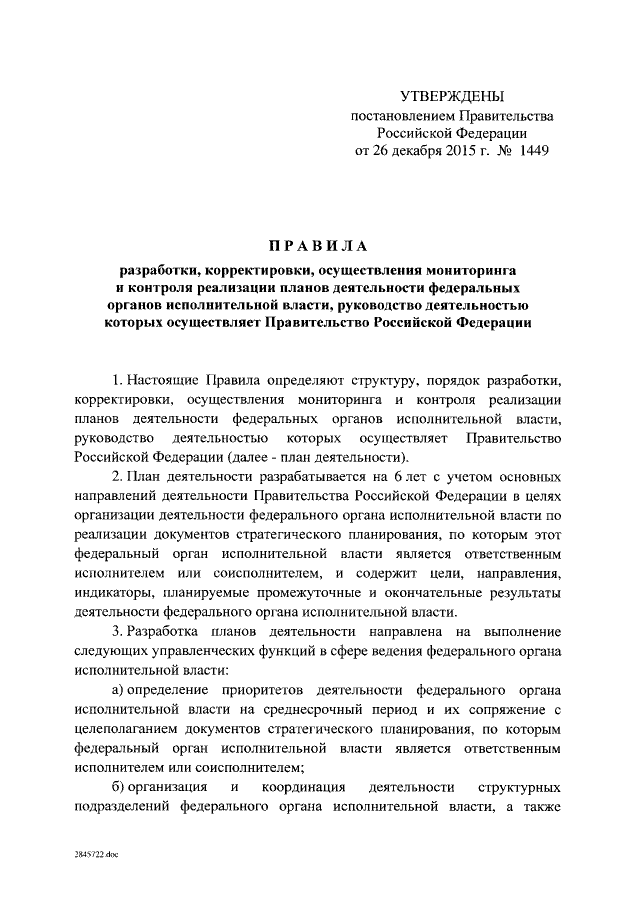 УТВЕРЖДЕНЫ
постановлением Правительства
Российской Федерации
от 26 декабря 2015 г. № 1449

ПРАВИЛА

разработки, корректировки, осуществления мониторинга и контроля реализации планов деятельности федеральных органов исполнительной власти, руководство деятельностью которых осуществляет Правительство Российской Федерации

1. Настоящие Правила определяют структуру, порядок разработки, корректировки, осуществления мониторинга и контроля реализации планов деятельности федеральных органов исполнительной власти, руководство деятельностью которых осуществляет Правительство Российской Федерации (далее - план деятельности).

2. План деятельности разрабатывается на 6 лет с учетом основных направлений деятельности Правительства Российской Федерации в целях организации деятельности федерального органа исполнительной власти по реализации документов стратегического планирования, по которым этот федеральный орган исполнительной власти является ответственным исполнителем или соисполнителем, и содержит цели, направления, индикаторы, планируемые промежуточные и окончательные результаты деятельности федерального органа исполнительной власти.

3. Разработка планов деятельности направлена на выполнение следующих управленческих функций в сфере ведения федерального органа исполнительной власти:

а) определение приоритетов деятельности федерального органа исполнительной власти на среднесрочный период и их сопряжение с целеполаганием документов стратегического планирования, по которым федеральный орган исполнительной власти является ответственным исполнителем или соисполнителем;

б) организация и координация деятельности структурных подразделений федерального органа исполнительной власти, а также

2845722.doc